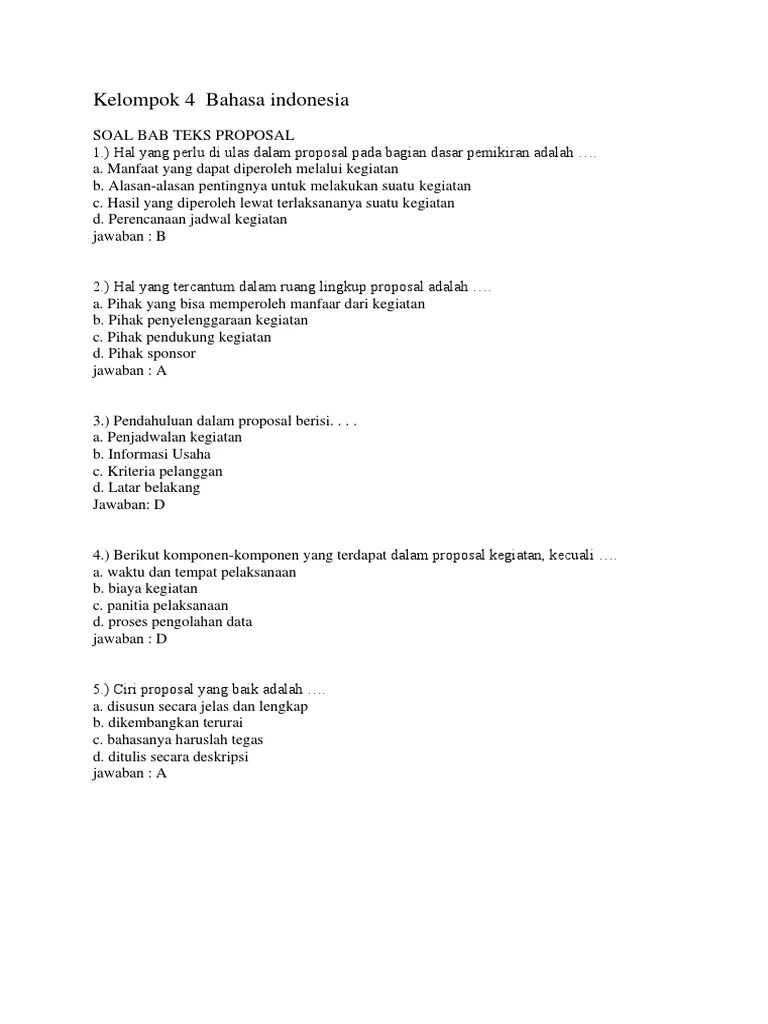 Kelompok 4 Bahasa indonesia

SOAL BAB TEKS PROPOSAL
1.) Hal yang perlu di ulas dalam proposal pada bagian dasar pemikiran adalah ….
a. Manfaat yang dapat diperoleh melalui kegiatan
b. Alasan-alasan pentingnya untuk melakukan suatu kegiatan
c. Hasil yang diperoleh lewat terlaksananya suatu kegiatan
d. Perencanaan jadwal kegiatan
jawaban : B

2.) Hal yang tercantum dalam ruang lingkup proposal adalah ….
a. Pihak yang bisa memperoleh manfaar dari kegiatan
b. Pihak penyelenggaraan kegiatan
c. Pihak pendukung kegiatan
d. Pihak sponsor
jawaban : A

3.) Pendahuluan dalam proposal berisi. . . .
a. Penjadwalan kegiatan
b. Informasi Usaha
c. Kriteria pelanggan
d. Latar belakang
Jawaban: D

4.) Berikut komponen-komponen yang terdapat dalam proposal kegiatan, kecuali ….
a. waktu dan tempat pelaksanaan
b. biaya kegiatan
c. panitia pelaksanaan
d. proses pengolahan data
jawaban : D

5.) Ciri proposal yang baik adalah ….
a. disusun secara jelas dan lengkap
b. dikembangkan terurai
c. bahasanya haruslah tegas
d. ditulis secara deskripsi
jawaban : A